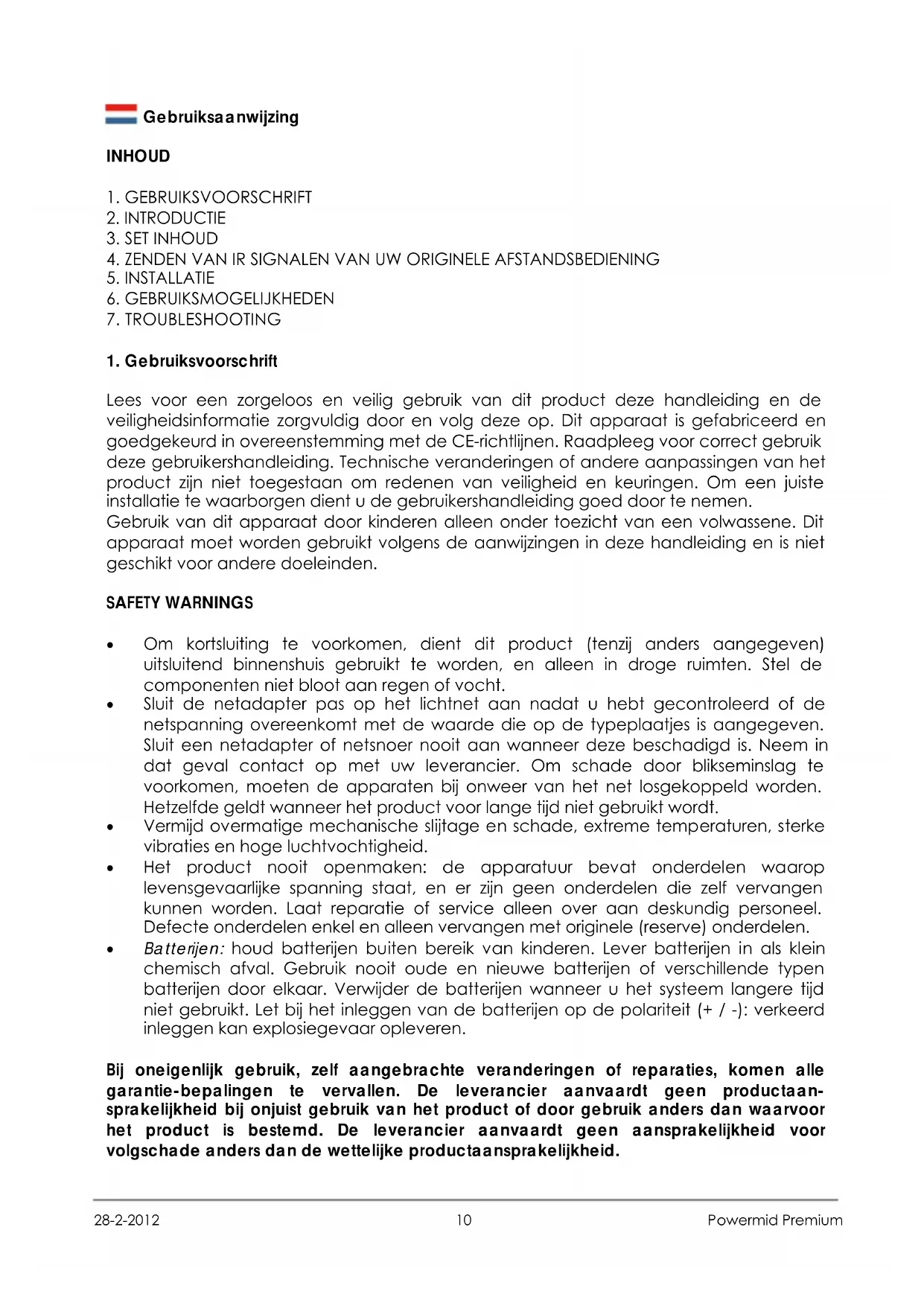 Gebruiksaanwijzing

INHOUD

1. GEBRUIKSVOORSCHRIFT
2. INTRODUCTIE
3. SET INHOUD
4. ZENDEN VAN IR SIGNALEN VAN UW ORIGINELE AFSTANDSBEDIENING
5. INSTALLATIE
6. GEBRUIKSMOGELIJKHEDEN
7. TROUBLESHOOTING

1. Gebruiksvoorschrift

Lees voor een zorgeloos en veilig gebruik van dit product deze handleiding en de veiligheidsinformatie zorgvuldig door en volg deze op. Dit apparaat is gefabriceerd en goedgekeurd in overeenstemming met de CE-richtlijnen. Raadpleeg voor correct gebruik deze gebruikershandleiding. Technische veranderingen of andere aanpassingen van het product zijn niet toegestaan om redenen van veiligheid en keuringen. Om een juiste installatie te waarborgen dient u de gebruikershandleiding goed door te nemen.
Gebruik van dit apparaat door kinderen alleen onder toezicht van een volwassene. Dit apparaat moet worden gebruikt volgens de aanwijzingen in deze handleiding en is niet geschikt voor andere doeleinden.

SAFETY WARNINGS

• Om kortsluiting te voorkomen, dient dit product (tenzij anders aangegeven) uitsluitend binnenshuis gebruikt te worden, en alleen in droge ruimten. Stel de componenten niet bloot aan regen of vocht.
• Sluit de netadapter pas op het lichtnet aan nadat u hebt gecontroleerd of de netspanning overeenkomt met de waarde die op de typeplaatjes is aangegeven. Sluit een netadapter of netsnoer nooit aan wanneer deze beschadigd is. Neem in dat geval contact op met uw leverancier. Om schade door blikseminslag te voorkomen, moeten de apparaten bij onweer van het net losgekoppeld worden. Hetzelfde geldt wanneer het product voor lange tijd niet gebruikt wordt.
• Vermijd overmatige mechanische slijtage en schade, extreme temperaturen, sterke vibraties en hoge luchtvochtigheid.
• Het product nooit openmaken: de apparatuur bevat onderdelen waarop levensgevaarlijke spanning staat, en er zijn geen onderdelen die zelf vervangen kunnen worden. Laat reparatie of service alleen over aan deskundig personeel. Defecte onderdelen enkel en alleen vervangen met originele (reserve) onderdelen.
• Batterijen: houd batterijen buiten bereik van kinderen. Lever batterijen in als klein chemisch afval. Gebruik nooit oude en nieuwe batterijen of verschillende typen batterijen door elkaar. Verwijder de batterijen wanneer u het systeem langere tijd niet gebruikt. Let bij het inleggen van de batterijen op de polariteit (+ / -): verkeerd inleggen kan explosiegevaar opleveren.

Bij oneigenlijk gebruik, zelf aangebrachte veranderingen of reparaties, komen alle garantie-bepalingen te vervallen. De leverancier aanvaardt geen productaansprakelijkheid bij onjuist gebruik van het product of door gebruik anders dan waarvoor het product is bestemd. De leverancier aanvaardt geen aansprakelijkheid voor volgschade anders dan de wettelijke productaansprakelijkheid.

28-2-2012 10 Powermid Premium